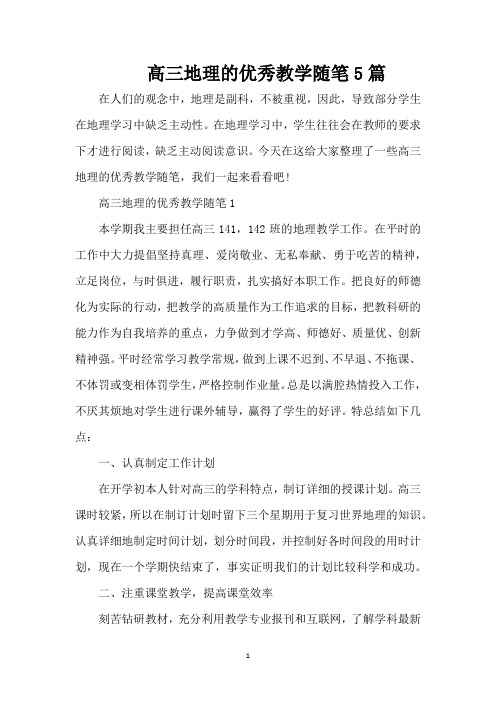 高三地理的优秀教学随笔5篇

在人们的观念中，地理是副科，不被重视，因此，导致部分学生在地理学习中缺乏主动性。在地理学习中，学生往往会在教师的要求下才进行阅读，缺乏主动阅读意识。今天在这给大家整理了一些高三地理的优秀教学随笔，我们一起来看看吧！

高三地理的优秀教学随笔1

本学期我主要担任高三141，142班的地理教学工作。在平时的工作中大力提倡坚持真理、爱岗敬业、无私奉献、勇于吃苦的精神，立足岗位，与时俱进，履行职责，扎实搞好本职工作。把良好的师德化为实际的行动，把教学的高质量作为工作追求的目标，把教科研的能力作为自我培养的重点，力争做到才学高、师德好、质量优、创新精神强。平时经常学习教学常规，做到上课不迟到、不早退、不拖课、不体罚或变相体罚学生，严格控制作业量。总是以满腔热情投入工作，不厌其烦地对学生进行课外辅导，赢得了学生的好评。特总结如下几点：

一、认真制定工作计划

在开学初本人针对高三的学科特点，制订详细的授课计划。高三课时较紧，所以在制订计划时留下三个星期用于复习世界地理的知识。认真详细地制定时间计划，划分时间段，并控制好各时间段的用时计划，现在一个学期快结束了，事实证明我们的计划比较科学和成功。

二、注重课堂教学，提高课堂效率

刻苦钻研教材，充分利用教学专业报刊和互联网，了解学科最新

1